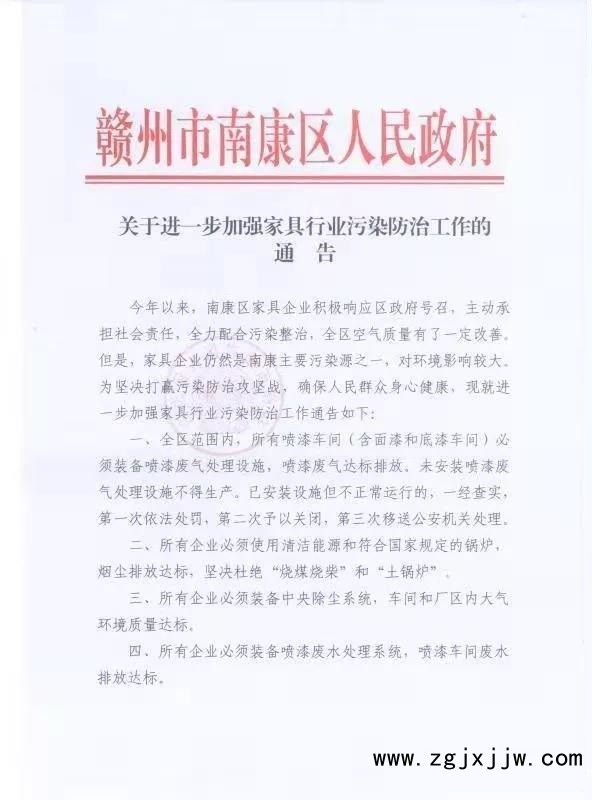 赣州市南康区人民政府

关于进一步加强家具行业污染防治工作的
通　告

今年以来，南康区家具企业积极响应区政府号召，主动承担社会责任，全力配合污染整治，全区空气质量有了一定改善。但是，家具企业仍然是南康主要污染源之一，对环境影响较大。为坚决打赢污染防治攻坚战，确保人民群众身心健康，现就进一步加强家具行业污染防治工作通告如下：

一、全区范围内，所有喷漆车间（含面漆和底漆车间）必须装备喷漆废气处理设施，喷漆废气达标排放。未安装喷漆废气处理设施不得生产。已安装设施但不正常运行的，一经查实，第一次依法处罚，第二次予以关闭，第三次移送公安机关处理。

二、所有企业必须使用清洁能源和符合国家规定的锅炉，烟尘排放达标，坚决杜绝“烧煤烧柴”和“土锅炉”。

三、所有企业必须装备中央除尘系统，车间和厂区内大气环境质量达标。

四、所有企业必须装备喷漆废水处理系统，喷漆车间废水排放达标。

www.zgjxjjw.com